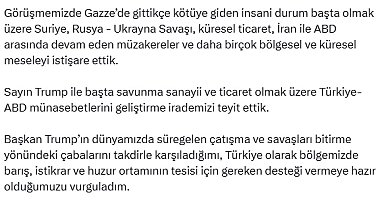 Görüşmemizde Gazze'de gittikçe kötüye giden insani durum başta olmak üzere Suriye, Rusya - Ukrayna Savaşı, küresel ticaret, İran ile ABD arasında devam eden müzakereler ve daha birçok bölgesel ve küresel meseleyi istişare ettik.

Sayın Trump ile başta savunma sanayii ve ticaret olmak üzere Türkiye-ABD münasebetlerini geliştirme irademizi teyit ettik.

Başkan Trump'ın dünyamızda süregelen çatışma ve savaşları bitirme yönündeki çabalarını takdirle karşıladığımı, Türkiye olarak bölgemizde barış, istikrar ve huzur ortamının tesisi için gereken desteği vermeye hazır olduğumuzu vurguladım.